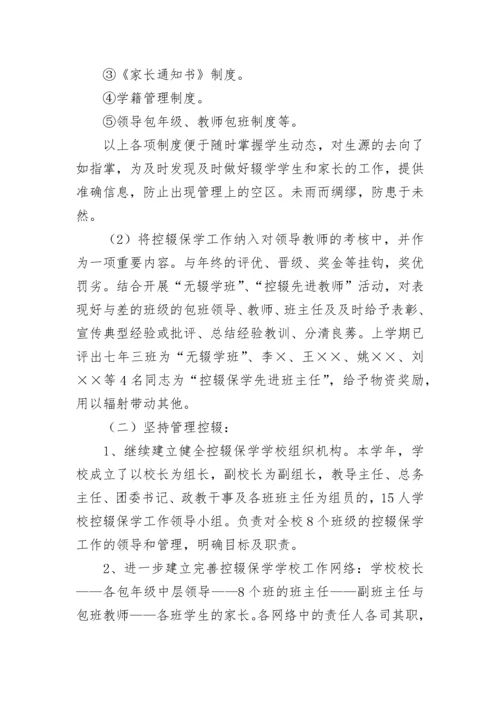 ③《家长通知书》制度。

④学籍管理制度。

⑤领导包年级、教师包班制度等。

以上各项制度便于随时掌握学生动态，对生源的去向了如指掌，为及时发现及时做好辍学学生和家长的工作，提供准确信息，防止出现管理上的空区。未雨而绸缪，防患于未然。

（2）将控辍保学工作纳入对领导教师的考核中，并作为一项重要内容。与年终的评优、晋级、奖金等挂钩，奖优罚劣。结合开展“无辍学班”、“控辍先进教师”活动，对表现好与差的班级的包班领导、教师、班主任及及时给予表彰、宣传典型经验或批评、总结经验教训、分清良莠。上学期已评出七年三班为“无辍学班”、李×、王××、姚××、刘××等4名同志为“控辍保学先进班主任”，给予物资奖励，用以辐射带动其他。

（二）坚持管理控辍：

1、继续建立健全控辍保学学校组织机构。本学年，学校成立了以校长为组长，副校长为副组长，教导主任、总务主任、团委书记、政教干事及各班班主任为组员的，15人学校控辍保学工作领导小组。负责对全校8个班级的控辍保学工作的领导和管理，明确目标及职责。

2、进一步建立完善控辍保学学校工作网络：学校校长——各包年级中层领导——8个班的班主任——副班主任与包班教师——各班学生的家长。各网络中的责任人各司其职，